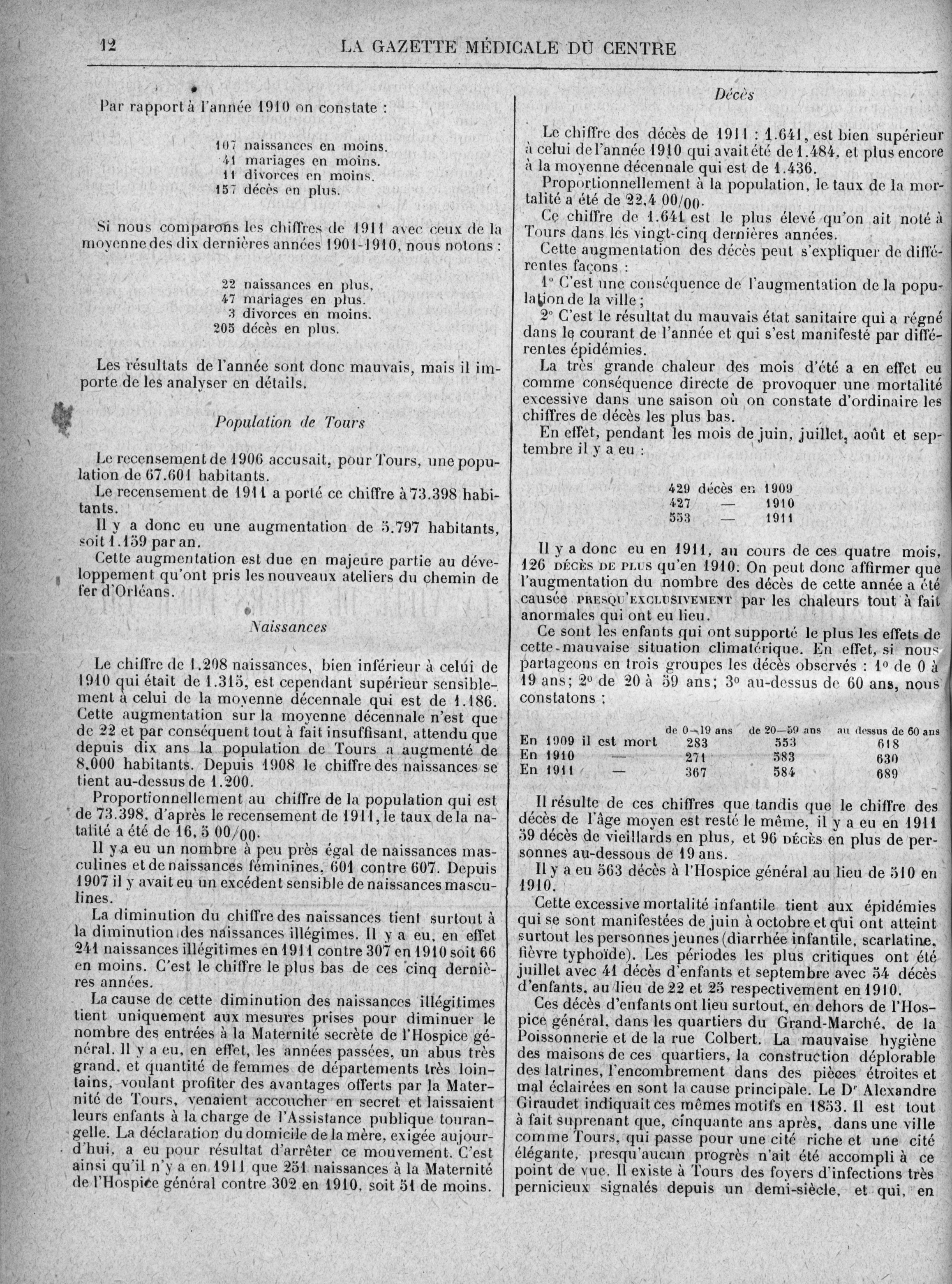 12 LA GAZETTE MÉDICALE DU CENTRE

Par rapport à l'année 1910 on constate :

107 naissances en moins.
41 mariages en moins.
11 divorces en moins.
157 décès en plus.

Si nous comparons les chiffres de 1911 avec ceux de la moyenne des dix dernières années 1901-1910, nous notons :

22 naissances en plus,
47 mariages en plus.
3 divorces en moins.
205 décès en plus.

Les résultats de l'année sont donc mauvais, mais il importe de les analyser en détails.

Population de Tours

Le recensement de 1906 accusait, pour Tours, une population de 67.601 habitants.

Le recensement de 1911 a porté ce chiffre à 73.398 habitants.

Il y a donc eu une augmentation de 5.797 habitants, soit 1.159 par an.

Cette augmentation est due en majeure partie au développement qu'ont pris les nouveaux ateliers du chemin de fer d'Orléans.

Naissances

Le chiffre de 1.208 naissances, bien inférieur à celui de 1910 qui était de 1.315, est cependant supérieur sensiblement à celui de la moyenne décennale qui est de 1.186. Cette augmentation sur la moyenne décennale n'est que de 22 et par conséquent tout à fait insuffisant, attendu que depuis dix ans la population de Tours a augmenté de 8.000 habitants. Depuis 1908 le chiffre des naissances se tient au-dessus de 1.200.

Proportionnellement au chiffre de la population qui est de 73.398, d'après le recensement de 1911, le taux de la natalité a été de 16, 5 00/00.

Il y a eu un nombre à peu près égal de naissances masculines et de naissances féminines, 601 contre 607. Depuis 1907 il y avait eu un excédent sensible de naissances masculines.

La diminution du chiffre des naissances tient surtout à la diminution des naissances illégimes. Il y a eu, en effet 241 naissances illégitimes en 1911 contre 307 en 1910 soit 66 en moins. C'est le chiffre le plus bas de ces cinq dernières années.

La cause de cette diminution des naissances illégitimes tient uniquement aux mesures prises pour diminuer le nombre des entrées à la Maternité secrète de l'Hospice général. Il y a eu, en effet, les années passées, un abus très grand, et quantité de femmes de départements très lointains, voulant profiter des avantages offerts par la Maternité de Tours, venaient accoucher en secret et laissaient leurs enfants à la charge de l'Assistance publique tourangelle. La déclaration du domicile de la mère, exigée aujourd'hui, a eu pour résultat d'arrêter ce mouvement. C'est ainsi qu'il n'y a en 1911 que 251 naissances à la Maternité de l'Hospice général contre 302 en 1910, soit 51 de moins.

Décès

Le chiffre des décès de 1911 : 1.641, est bien supérieur à celui de l'année 1910 qui avait été de 1.484, et plus encore à la moyenne décennale qui est de 1.436.

Proportionnellement à la population, le taux de la mortalité a été de 22,4 00/00.

Ce chiffre de 1.641 est le plus élevé qu'on ait noté à Tours dans les vingt-cinq dernières années.

Cette augmentation des décès peut s'expliquer de différentes façons :

1° C'est une conséquence de l'augmentation de la population de la ville ;

2° C'est le résultat du mauvais état sanitaire qui a régné dans le courant de l'année et qui s'est manifesté par différentes épidémies.

La très grande chaleur des mois d'été a en effet eu comme conséquence directe de provoquer une mortalité excessive dans une saison où on constate d'ordinaire les chiffres de décès les plus bas.

En effet, pendant les mois de juin, juillet, août et septembre il y a eu :

429 décès en 1909
427 — 1910
553 — 1911

Il y a donc eu en 1911, au cours de ces quatre mois, 126 DÉCÈS DE PLUS qu'en 1910. On peut donc affirmer que l'augmentation du nombre des décès de cette année a été causée PRESQU'EXCLUSIVEMENT par les chaleurs tout à fait anormales qui ont eu lieu.

Ce sont les enfants qui ont supporté le plus les effets de cette mauvaise situation climatérique. En effet, si nous partageons en trois groupes les décès observés : 1° de 0 à 19 ans; 2° de 20 à 59 ans; 3° au-dessus de 60 ans, nous constatons :

| | de 0—19 ans | de 20—59 ans | au dessus de 60 ans |
|---|---|---|---|
| En 1909 il est mort | 283 | 553 | 618 |
| En 1910 — | 271 | 583 | 630 |
| En 1911 — | 367 | 584 | 689 |

Il résulte de ces chiffres que tandis que le chiffre des décès de l'âge moyen est resté le même, il y a eu en 1911 59 décès de vieillards en plus, et 96 DÉCÈS en plus de personnes au-dessous de 19 ans.

Il y a eu 563 décès à l'Hospice général au lieu de 510 en 1910.

Cette excessive mortalité infantile tient aux épidémies qui se sont manifestées de juin à octobre et qui ont atteint surtout les personnes jeunes (diarrhée infantile, scarlatine, fièvre typhoïde). Les périodes les plus critiques ont été juillet avec 41 décès d'enfants et septembre avec 54 décès d'enfants, au lieu de 22 et 25 respectivement en 1910.

Ces décès d'enfants ont lieu surtout, en dehors de l'Hospice général, dans les quartiers du Grand-Marché, de la Poissonnerie et de la rue Colbert. La mauvaise hygiène des maisons de ces quartiers, la construction déplorable des latrines, l'encombrement dans des pièces étroites et mal éclairées en sont la cause principale. Le Dr Alexandre Giraudet indiquait ces mêmes motifs en 1853. Il est tout à fait suprenant que, cinquante ans après, dans une ville comme Tours, qui passe pour une cité riche et une cité élégante, presqu'aucun progrès n'ait été accompli à ce point de vue. Il existe à Tours des foyers d'infections très pernicieux signalés depuis un demi-siècle, et qui, en